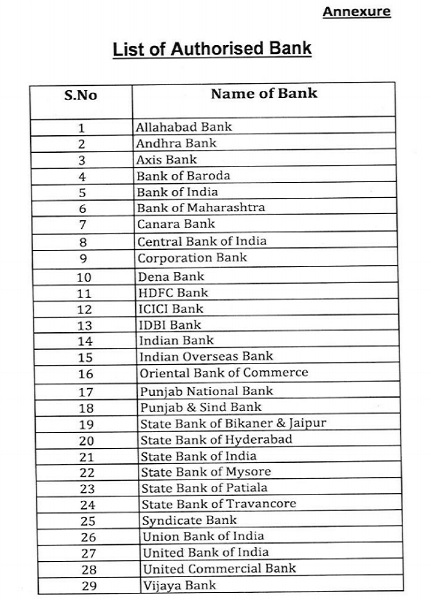 Annexure

List of Authorised Bank

| S.No | Name of Bank |
|---|---|
| 1 | Allahabad Bank |
| 2 | Andhra Bank |
| 3 | Axis Bank |
| 4 | Bank of Baroda |
| 5 | Bank of India |
| 6 | Bank of Maharashtra |
| 7 | Canara Bank |
| 8 | Central Bank of India |
| 9 | Corporation Bank |
| 10 | Dena Bank |
| 11 | HDFC Bank |
| 12 | ICICI Bank |
| 13 | IDBI Bank |
| 14 | Indian Bank |
| 15 | Indian Overseas Bank |
| 16 | Oriental Bank of Commerce |
| 17 | Punjab National Bank |
| 18 | Punjab & Sind Bank |
| 19 | State Bank of Bikaner & Jaipur |
| 20 | State Bank of Hyderabad |
| 21 | State Bank of India |
| 22 | State Bank of Mysore |
| 23 | State Bank of Patiala |
| 24 | State Bank of Travancore |
| 25 | Syndicate Bank |
| 26 | Union Bank of India |
| 27 | United Bank of India |
| 28 | United Commercial Bank |
| 29 | Vijaya Bank |